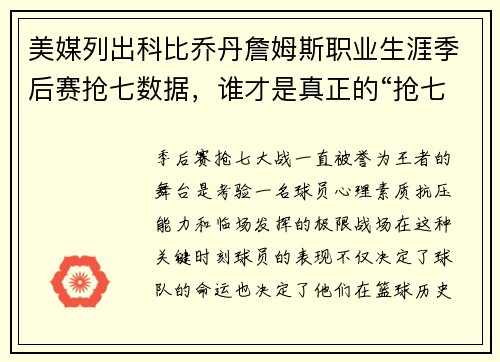 美媒列出科比乔丹詹姆斯职业生涯季后赛抢七数据，谁才是真正的“抢七

季后赛抢七大战一直被誉为王者的舞台是考验一名球员心理素质抗压能力和临场发挥的极限战场在这种关键时刻球员的表现不仅决定了球队的命运也决定了他们在篮球历史